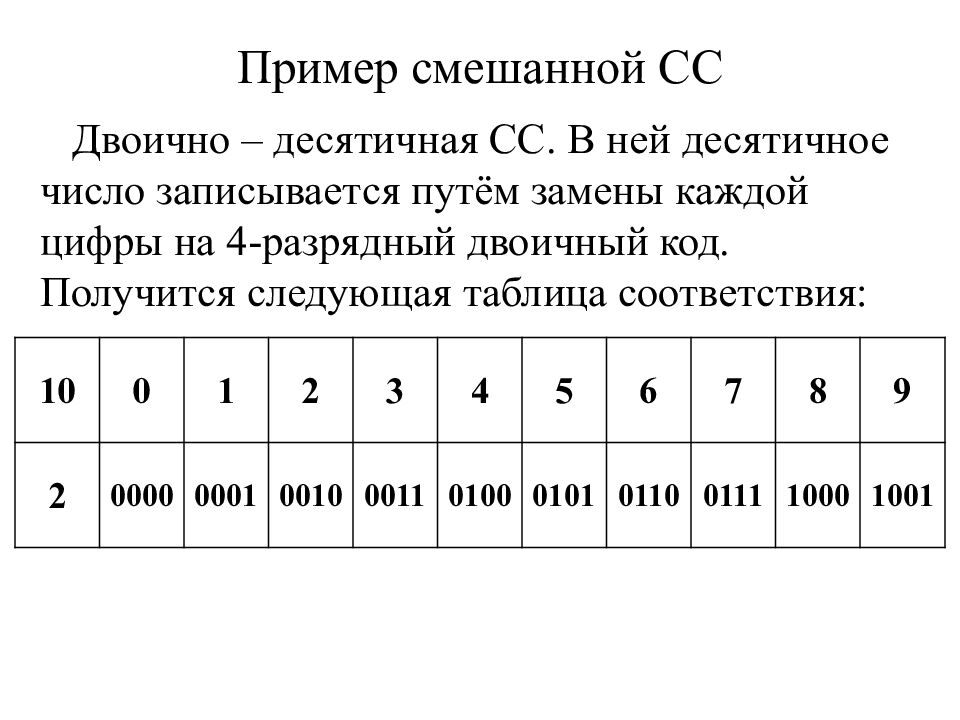 Пример смешанной СС

Двоично – десятичная СС. В ней десятичное число записывается путём замены каждой цифры на 4-разрядный двоичный код. Получится следующая таблица соответствия:

| 10 | 0 | 1 | 2 | 3 | 4 | 5 | 6 | 7 | 8 | 9 |
|---|---|---|---|---|---|---|---|---|---|---|
| 2 | 0000 | 0001 | 0010 | 0011 | 0100 | 0101 | 0110 | 0111 | 1000 | 1001 |